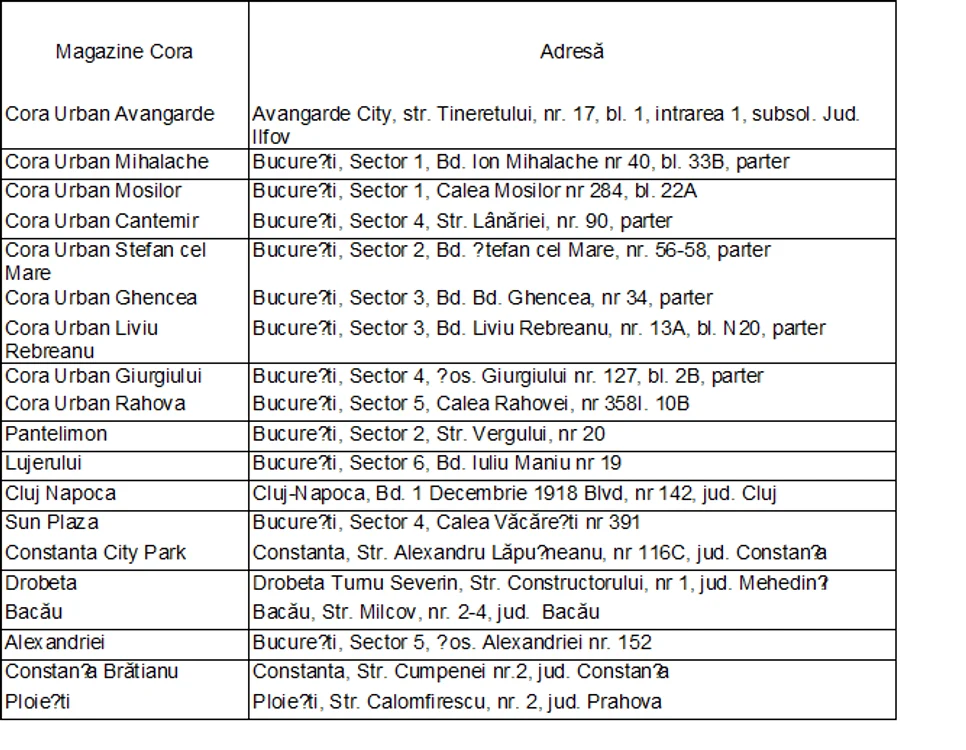 | Magazine Cora | Adresă |
|---|---|
| Cora Urban Avangarde | Avangarde City, str. Tineretului, nr. 17, bl. 1, intrarea 1, subsol. Jud. Ilfov |
| Cora Urban Mihalache | Bucure?ti, Sector 1, Bd. Ion Mihalache nr 40, bl. 33B, parter |
| Cora Urban Mosilor | Bucure?ti, Sector 1, Calea Mosilor nr 284, bl. 22A |
| Cora Urban Cantemir | Bucure?ti, Sector 4, Str. Lânăriei, nr. 90, parter |
| Cora Urban Stefan cel Mare | Bucure?ti, Sector 2, Bd. ?tefan cel Mare, nr. 56-58, parter |
| Cora Urban Ghencea | Bucure?ti, Sector 3, Bd. Bd. Ghencea, nr 34, parter |
| Cora Urban Liviu Rebreanu | Bucure?ti, Sector 3, Bd. Liviu Rebreanu, nr. 13A, bl. N20, parter |
| Cora Urban Giurgiului | Bucure?ti, Sector 4, ?os. Giurgiului nr. 127, bl. 2B, parter |
| Cora Urban Rahova | Bucure?ti, Sector 5, Calea Rahovei, nr 358l. 10B |
| Pantelimon | Bucure?ti, Sector 2, Str. Vergului, nr 20 |
| Lujerului | Bucure?ti, Sector 6, Bd. Iuliu Maniu nr 19 |
| Cluj Napoca | Cluj-Napoca, Bd. 1 Decembrie 1918 Blvd, nr 142, jud. Cluj |
| Sun Plaza | Bucure?ti, Sector 4, Calea Văcăre?ti nr 391 |
| Constanta City Park | Constanta, Str. Alexandru Lăpu?neanu, nr 116C, jud. Constan?a |
| Drobeta | Drobeta Turnu Severin, Str. Constructorului, nr 1, jud. Mehedin? |
| Bacău | Bacău, Str. Milcov, nr. 2-4, jud. Bacău |
| Alexandriei | Bucure?ti, Sector 5, ?os. Alexandriei nr. 152 |
| Constan?a Brătianu | Constanta, Str. Cumpenei nr.2, jud. Constan?a |
| Ploie?ti | Ploie?ti, Str. Calomfirescu, nr. 2, jud. Prahova |